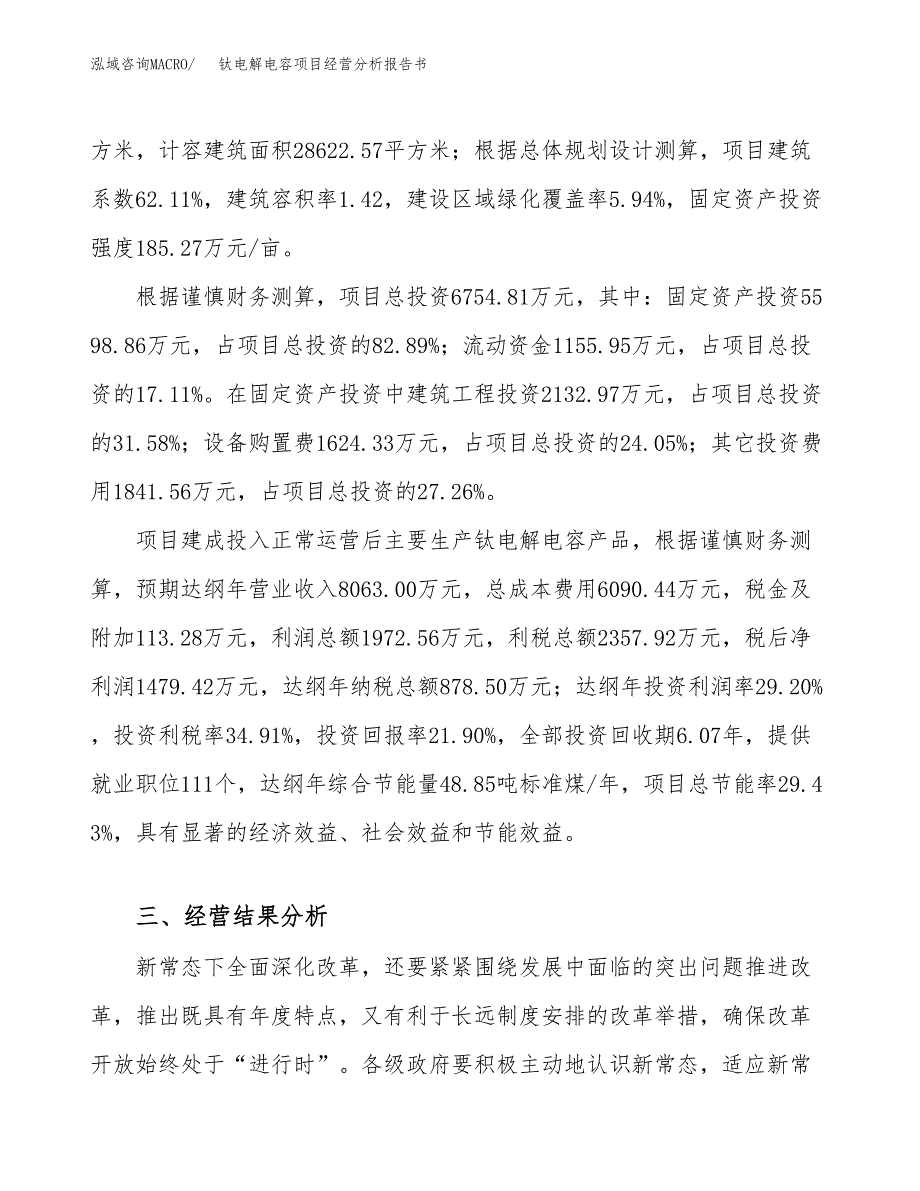 泓域咨询MACRO/　钛电解电容项目经营分析报告书

方米，计容建筑面积28622.57平方米；根据总体规划设计测算，项目建筑系数62.11%，建筑容积率1.42，建设区域绿化覆盖率5.94%，固定资产投资强度185.27万元/亩。

根据谨慎财务测算，项目总投资6754.81万元，其中：固定资产投资5598.86万元，占项目总投资的82.89%；流动资金1155.95万元，占项目总投资的17.11%。在固定资产投资中建筑工程投资2132.97万元，占项目总投资的31.58%；设备购置费1624.33万元，占项目总投资的24.05%；其它投资费用1841.56万元，占项目总投资的27.26%。

项目建成投入正常运营后主要生产钛电解电容产品，根据谨慎财务测算，预期达纲年营业收入8063.00万元，总成本费用6090.44万元，税金及附加113.28万元，利润总额1972.56万元，利税总额2357.92万元，税后净利润1479.42万元，达纲年纳税总额878.50万元；达纲年投资利润率29.20%，投资利税率34.91%，投资回报率21.90%，全部投资回收期6.07年，提供就业职位111个，达纲年综合节能量48.85吨标准煤/年，项目总节能率29.43%，具有显著的经济效益、社会效益和节能效益。

三、经营结果分析

新常态下全面深化改革，还要紧紧围绕发展中面临的突出问题推进改革，推出既具有年度特点，又有利于长远制度安排的改革举措，确保改革开放始终处于“进行时”。各级政府要积极主动地认识新常态，适应新常